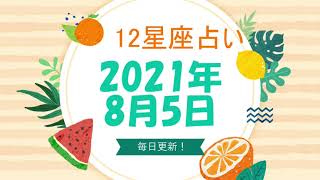 12星座占い

2021年
8月5日

毎日更新！